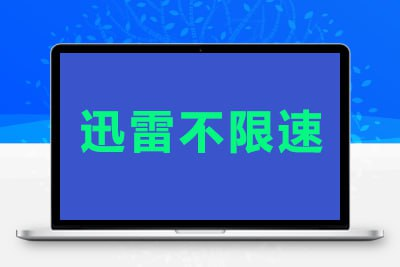 迅雷不限速